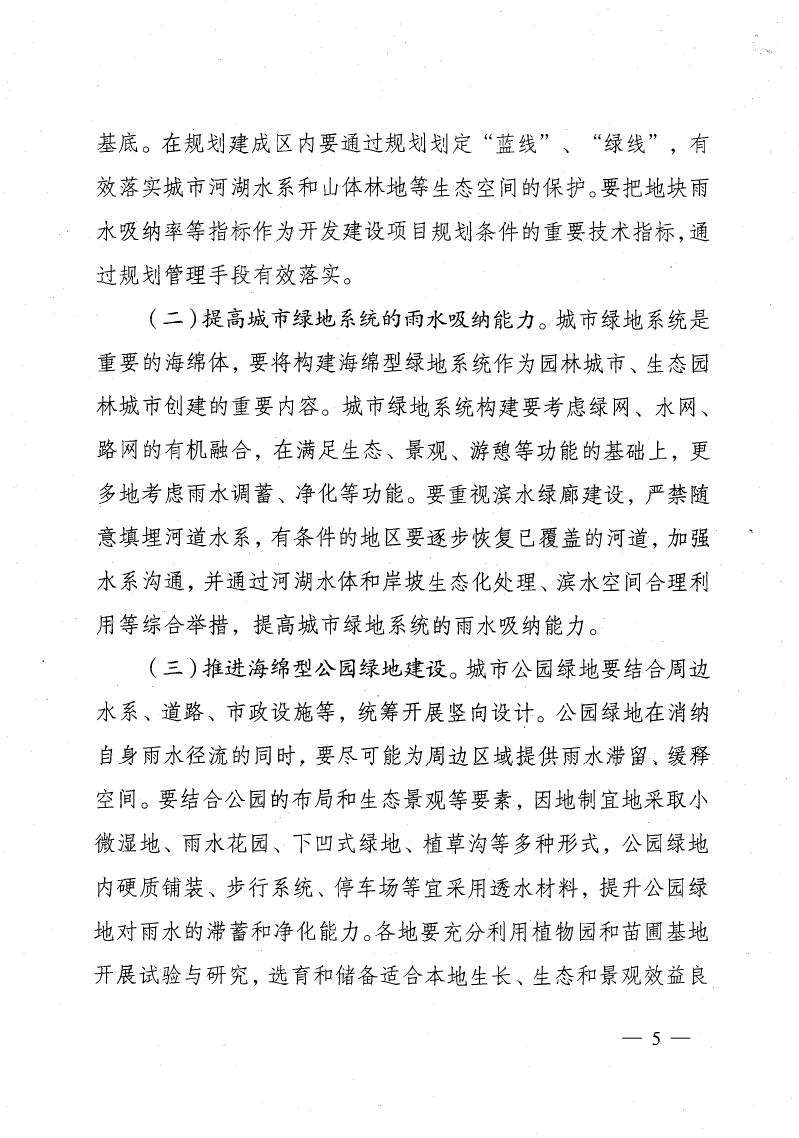 基底。在规划建成区内要通过规划划定“蓝线”、“绿线”，有效落实城市河湖水系和山体林地等生态空间的保护。要把地块雨水吸纳率等指标作为开发建设项目规划条件的重要技术指标，通过规划管理手段有效落实。

（二）提高城市绿地系统的雨水吸纳能力。城市绿地系统是重要的海绵体，要将构建海绵型绿地系统作为园林城市、生态园林城市创建的重要内容。城市绿地系统构建要考虑绿网、水网、路网的有机融合，在满足生态、景观、游憩等功能的基础上，更多地考虑雨水调蓄、净化等功能。要重视滨水绿廊建设，严禁随意填埋河道水系，有条件的地区要逐步恢复已覆盖的河道，加强水系沟通，并通过河湖水体和岸坡生态化处理、滨水空间合理利用等综合举措，提高城市绿地系统的雨水吸纳能力。

（三）推进海绵型公园绿地建设。城市公园绿地要结合周边水系、道路、市政设施等，统筹开展竖向设计。公园绿地在消纳自身雨水径流的同时，要尽可能为周边区域提供雨水滞留、缓释空间。要结合公园的布局和生态景观等要素，因地制宜地采取小微湿地、雨水花园、下凹式绿地、植草沟等多种形式，公园绿地内硬质铺装、步行系统、停车场等宜采用透水材料，提升公园绿地对雨水的滞蓄和净化能力。各地要充分利用植物园和苗圃基地开展试验与研究，选育和储备适合本地生长、生态和景观效益良

— 5 —